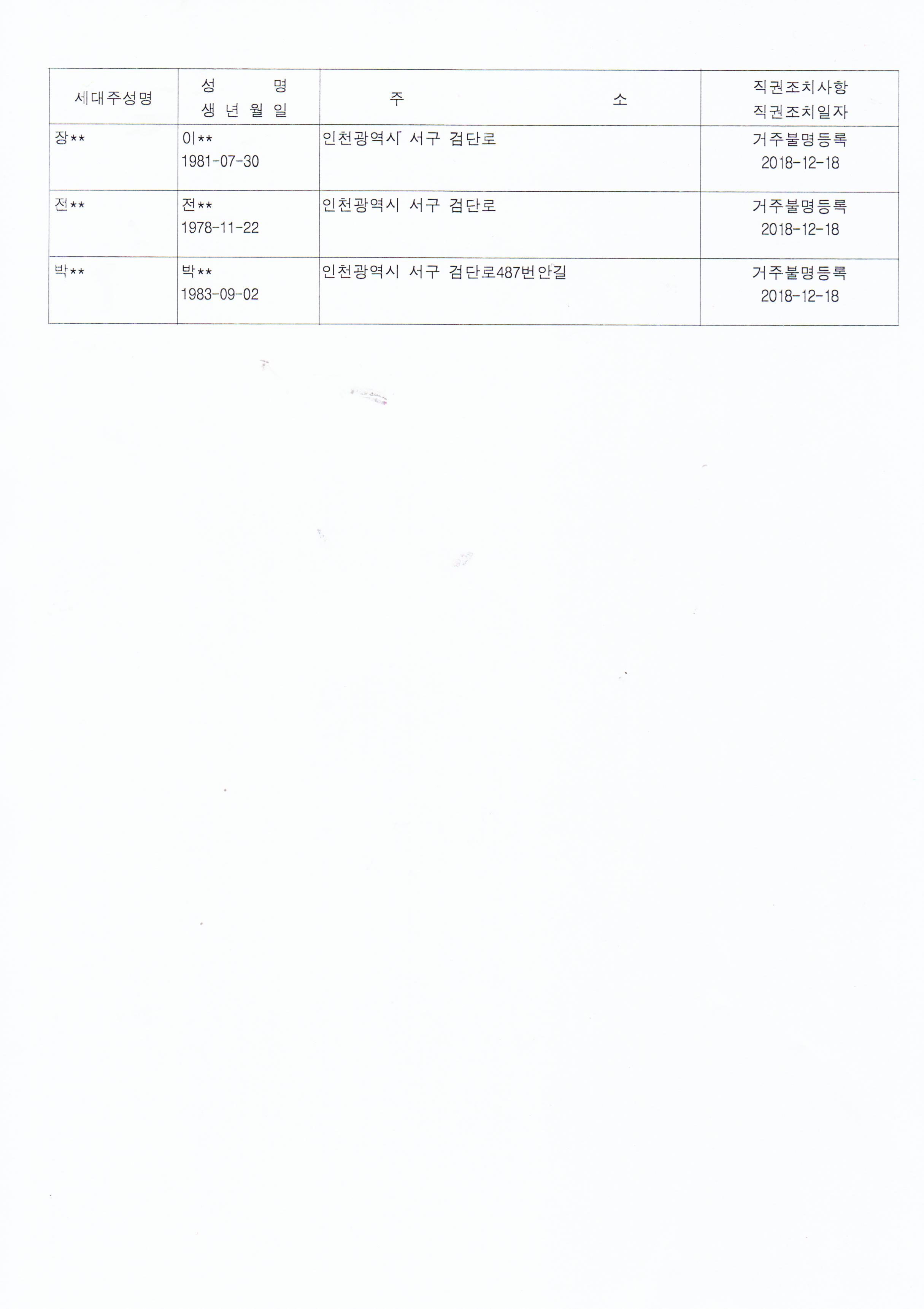 | 세대주성명 | 성 명 생 년 월 일 | 주 소 | 직권조치사항 직권조치일자 |
|---|---|---|---|
| 장** | 이** 1981-07-30 | 인천광역시 서구 검단로 | 거주불명등록 2018-12-18 |
| 전** | 전** 1978-11-22 | 인천광역시 서구 검단로 | 거주불명등록 2018-12-18 |
| 박** | 박** 1983-09-02 | 인천광역시 서구 검단로487번안길 | 거주불명등록 2018-12-18 |